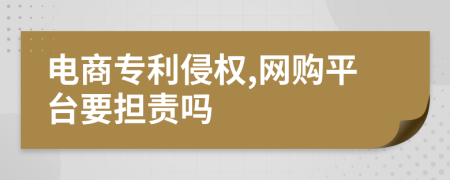 电商专利侵权,网购平台要担责吗